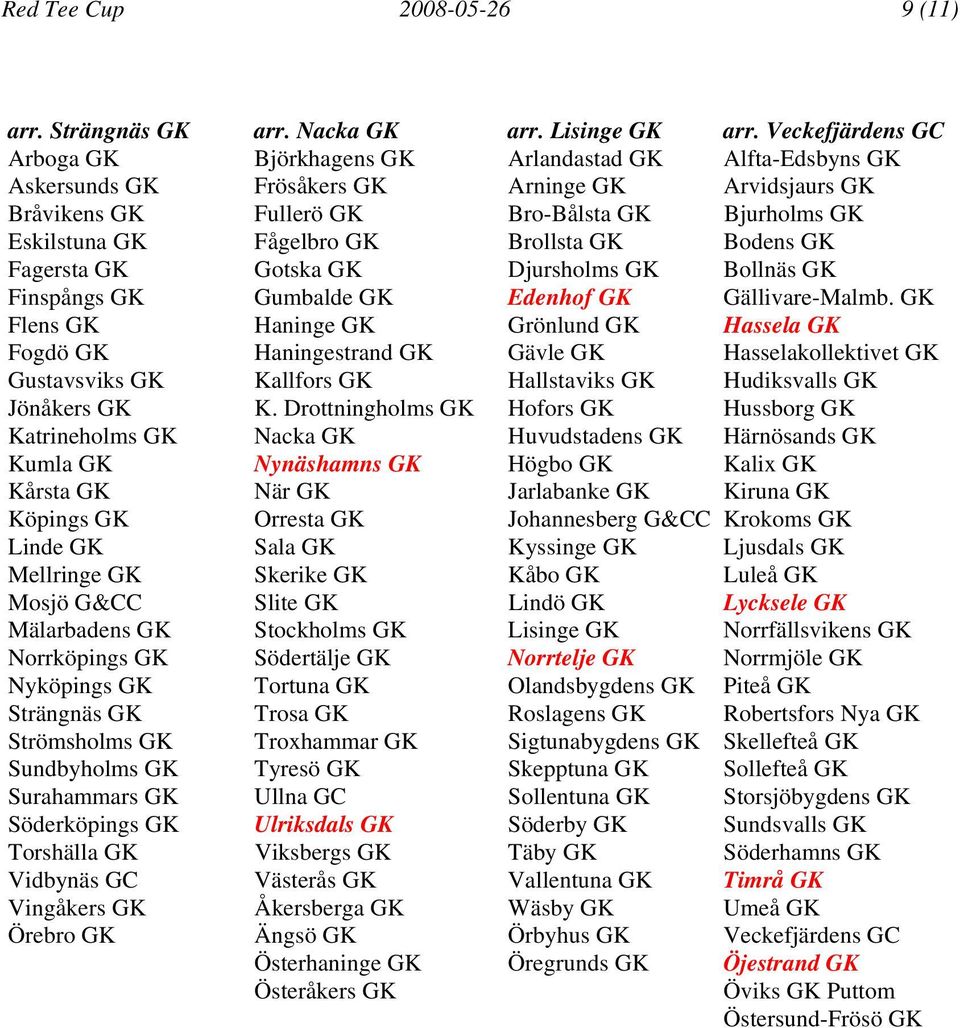 Red Tee Cup 2008-05-26 9 (11)

arr. Strängnäs GK
Arboga GK
Askersunds GK
Bråvikens GK
Eskilstuna GK
Fagersta GK
Finspångs GK
Flens GK
Fogdö GK
Gustavsviks GK
Jönåkers GK
Katrineholms GK
Kumla GK
Kårsta GK
Köpings GK
Linde GK
Mellringe GK
Mosjö G&CC
Mälarbadens GK
Norrköpings GK
Nyköpings GK
Strängnäs GK
Strömsholms GK
Sundbyholms GK
Surahammars GK
Söderköpings GK
Torshälla GK
Vidbynäs GC
Vingåkers GK
Örebro GK

arr. Nacka GK
Björkhagens GK
Frösåkers GK
Fullerö GK
Fågelbro GK
Gotska GK
Gumbalde GK
Haninge GK
Haningestrand GK
Kallfors GK
K. Drottningholms GK
Nacka GK
Nynäshamns GK
När GK
Orresta GK
Sala GK
Skerike GK
Slite GK
Stockholms GK
Södertälje GK
Tortuna GK
Trosa GK
Troxhammar GK
Tyresö GK
Ullna GC
Ulriksdals GK
Viksbergs GK
Västerås GK
Åkersberga GK
Ängsö GK
Österhaninge GK
Österåkers GK

arr. Lisinge GK
Arlandastad GK
Arninge GK
Bro-Bålsta GK
Brollsta GK
Djursholms GK
Edenhof GK
Grönlund GK
Gävle GK
Hallstaviks GK
Hofors GK
Huvudstadens GK
Högbo GK
Jarlabanke GK
Johannesberg G&CC
Kyssinge GK
Kåbo GK
Lindö GK
Lisinge GK
Norrtelje GK
Olandsbygdens GK
Roslagens GK
Sigtunabygdens GK
Skepptuna GK
Sollentuna GK
Söderby GK
Täby GK
Vallentuna GK
Wäsby GK
Örbyhus GK
Öregrunds GK

arr. Veckefjärdens GC
Alfta-Edsbyns GK
Arvidsjaurs GK
Bjurholms GK
Bodens GK
Bollnäs GK
Gällivare-Malmb. GK
Hassela GK
Hasselakollektivet GK
Hudiksvalls GK
Hussborg GK
Härnösands GK
Kalix GK
Kiruna GK
Krokoms GK
Ljusdals GK
Luleå GK
Lycksele GK
Norrfällsvikens GK
Norrmjöle GK
Piteå GK
Robertsfors Nya GK
Skellefteå GK
Sollefteå GK
Storsjöbygdens GK
Sundsvalls GK
Söderhamns GK
Timrå GK
Umeå GK
Veckefjärdens GC
Öjestrand GK
Öviks GK Puttom
Östersund-Frösö GK